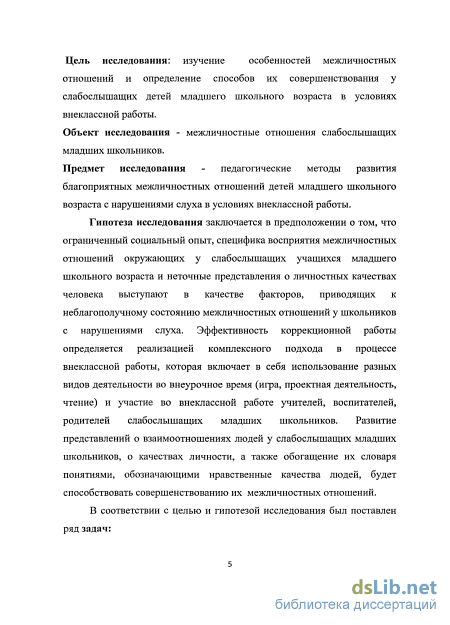 Цель исследования: изучение особенностей межличностных отношений и определение способов их совершенствования у слабослышащих детей младшего школьного возраста в условиях внеклассной работы.

Объект исследования - межличностные отношения слабослышащих младших школьников.

Предмет исследования - педагогические методы развития благоприятных межличностных отношений детей младшего школьного возраста с нарушениями слуха в условиях внеклассной работы.

Гипотеза исследования заключается в предположении о том, что ограниченный социальный опыт, специфика восприятия межличностных отношений окружающих у слабослышащих учащихся младшего школьного возраста и неточные представления о личностных качествах человека выступают в качестве факторов, приводящих к неблагополучному состоянию межличностных отношений у школьников с нарушениями слуха. Эффективность коррекционной работы определяется реализацией комплексного подхода в процессе внеклассной работы, которая включает в себя использование разных видов деятельности во внеурочное время (игра, проектная деятельность, чтение) и участие во внеклассной работе учителей, воспитателей, родителей слабослышащих младших школьников. Развитие представлений о взаимоотношениях людей у слабослышащих младших школьников, о качествах личности, а также обогащение их словаря понятиями, обозначающими нравственные качества людей, будет способствовать совершенствованию их межличностных отношений.

В соответствии с целью и гипотезой исследования был поставлен ряд задач:

5

dsLib.net
библиотека диссертаций